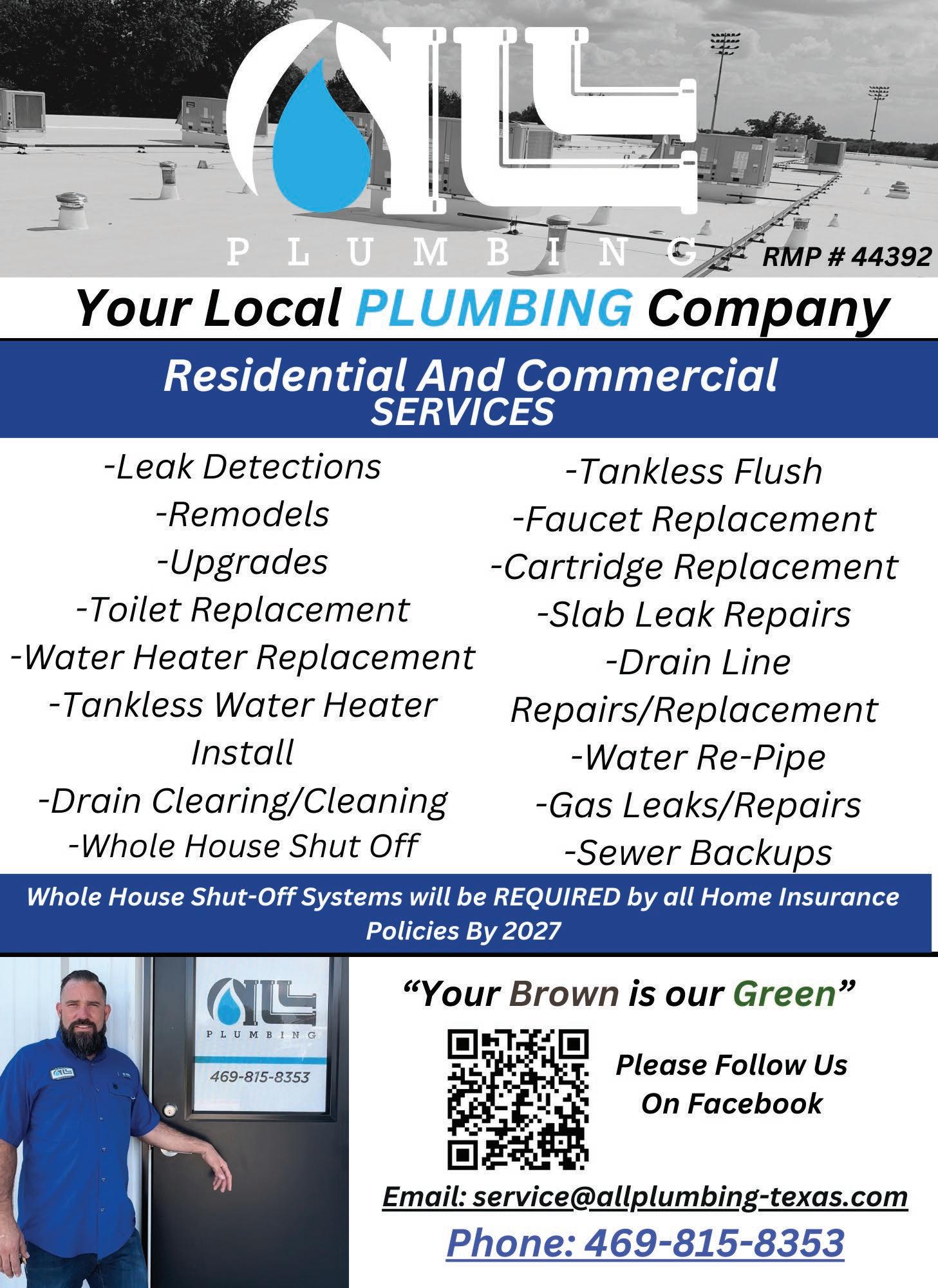 ALL
PLUMBING
RMP # 44392

Your Local PLUMBING Company

Residential And Commercial SERVICES

-Leak Detections
-Remodels
-Upgrades
-Toilet Replacement
-Water Heater Replacement
-Tankless Water Heater Install
-Drain Clearing/Cleaning
-Whole House Shut Off

-Tankless Flush
-Faucet Replacement
-Cartridge Replacement
-Slab Leak Repairs
-Drain Line Repairs/Replacement
-Water Re-Pipe
-Gas Leaks/Repairs
-Sewer Backups

Whole House Shut-Off Systems will be REQUIRED by all Home Insurance Policies By 2027

ALL
PLUMBING
469-815-8353

"Your Brown is our Green"

Please Follow Us On Facebook

Email: service@allplumbing-texas.com
Phone: 469-815-8353